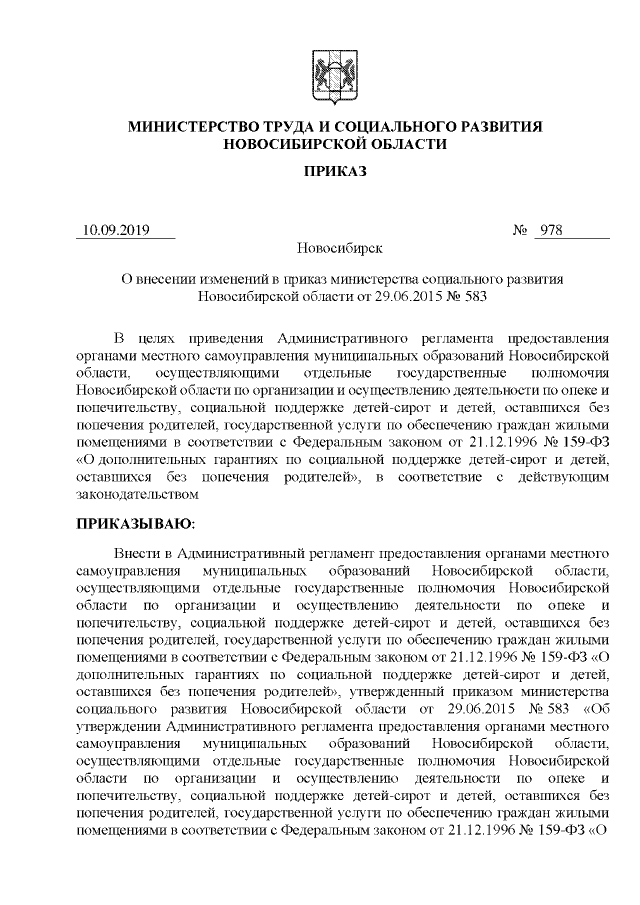 МИНИСТЕРСТВО ТРУДА И СОЦИАЛЬНОГО РАЗВИТИЯ НОВОСИБИРСКОЙ ОБЛАСТИ

ПРИКАЗ

10.09.2019 № 978

Новосибирск

О внесении изменений в приказ министерства социального развития Новосибирской области от 29.06.2015 № 583

В целях приведения Административного регламента предоставления органами местного самоуправления муниципальных образований Новосибирской области, осуществляющими отдельные государственные полномочия Новосибирской области по организации и осуществлению деятельности по опеке и попечительству, социальной поддержке детей-сирот и детей, оставшихся без попечения родителей, государственной услуги по обеспечению граждан жилыми помещениями в соответствии с Федеральным законом от 21.12.1996 № 159-ФЗ «О дополнительных гарантиях по социальной поддержке детей-сирот и детей, оставшихся без попечения родителей», в соответствие с действующим законодательством

ПРИКАЗЫВАЮ:

Внести в Административный регламент предоставления органами местного самоуправления муниципальных образований Новосибирской области, осуществляющими отдельные государственные полномочия Новосибирской области по организации и осуществлению деятельности по опеке и попечительству, социальной поддержке детей-сирот и детей, оставшихся без попечения родителей, государственной услуги по обеспечению граждан жилыми помещениями в соответствии с Федеральным законом от 21.12.1996 № 159-ФЗ «О дополнительных гарантиях по социальной поддержке детей-сирот и детей, оставшихся без попечения родителей», утвержденный приказом министерства социального развития Новосибирской области от 29.06.2015 № 583 «Об утверждении Административного регламента предоставления органами местного самоуправления муниципальных образований Новосибирской области, осуществляющими отдельные государственные полномочия Новосибирской области по организации и осуществлению деятельности по опеке и попечительству, социальной поддержке детей-сирот и детей, оставшихся без попечения родителей, государственной услуги по обеспечению граждан жилыми помещениями в соответствии с Федеральным законом от 21.12.1996 № 159-ФЗ «О